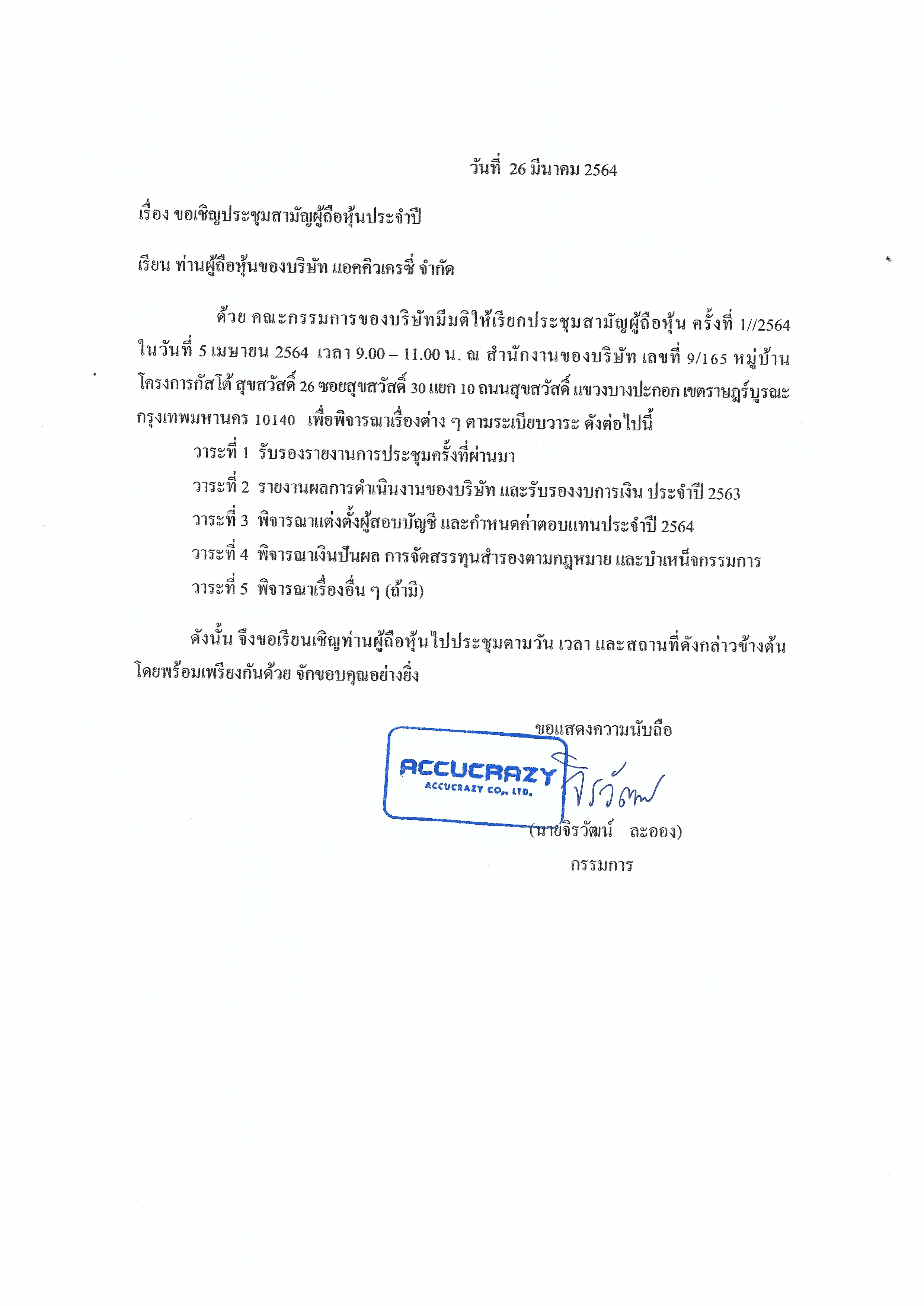 วันที่ 26 มีนาคม 2564

เรื่อง ขอเชิญประชุมสามัญผู้ถือหุ้นประจำปี

เรียน ท่านผู้ถือหุ้นของบริษัท แอคคิวเครซี่ จำกัด

ด้วย คณะกรรมการของบริษัทมีมติให้เรียกประชุมสามัญผู้ถือหุ้น ครั้งที่ 1//2564 ในวันที่ 5 เมษายน 2564 เวลา 9.00 – 11.00 น. ณ สำนักงานของบริษัท เลขที่ 9/165 หมู่บ้านโครงการกัสโต้ สุขสวัสดิ์ 26 ซอยสุขสวัสดิ์ 30 แยก 10 ถนนสุขสวัสดิ์ แขวงบางปะกอก เขตราษฎร์บูรณะ กรุงเทพมหานคร 10140 เพื่อพิจารณาเรื่องต่าง ๆ ตามระเบียบวาระ ดังต่อไปนี้

วาระที่ 1 รับรองรายงานการประชุมครั้งที่ผ่านมา

วาระที่ 2 รายงานผลการดำเนินงานของบริษัท และรับรองงบการเงิน ประจำปี 2563

วาระที่ 3 พิจารณาแต่งตั้งผู้สอบบัญชี และกำหนดค่าตอบแทนประจำปี 2564

วาระที่ 4 พิจารณาเงินปันผล การจัดสรรทุนสำรองตามกฎหมาย และบำเหน็จกรรมการ

วาระที่ 5 พิจารณาเรื่องอื่น ๆ (ถ้ามี)

ดังนั้น จึงขอเรียนเชิญท่านผู้ถือหุ้นไปประชุมตามวัน เวลา และสถานที่ดังกล่าวข้างต้น โดยพร้อมเพรียงกันด้วย จักขอบคุณอย่างยิ่ง

ขอแสดงความนับถือ

ACCUCRAZY
ACCUCRAZY CO., LTD.

จิรวัฒน์

(นายจิรวัฒน์ ละออง)
กรรมการ